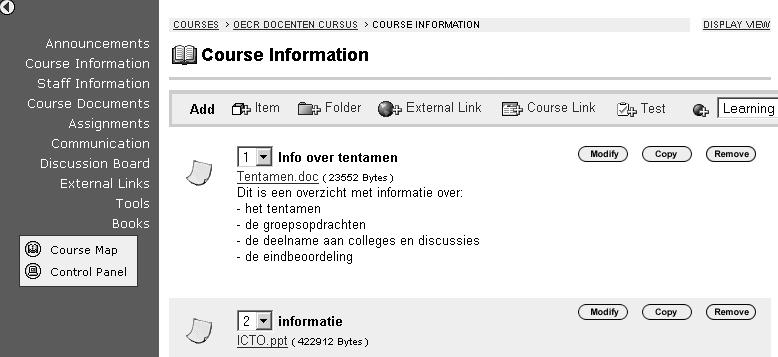 Announcements
Course Information
Staff Information
Course Documents
Assignments
Communication
Discussion Board
External Links
Tools
Books

Course Map
Control Panel

COURSES > OECR DOCENTEN CURSUS > COURSE INFORMATION

DISPLAY VIEW

Course Information

Add Item Folder External Link Course Link Test Learning

1 Info over tentamen
Modify Copy Remove
Tentamen.doc ( 23552 Bytes )
Dit is een overzicht met informatie over:
- het tentamen
- de groepsopdrachten
- de deelname aan colleges en discussies
- de eindbeoordeling

2 informatie
Modify Copy Remove
ICTO.ppt ( 422912 Bytes )